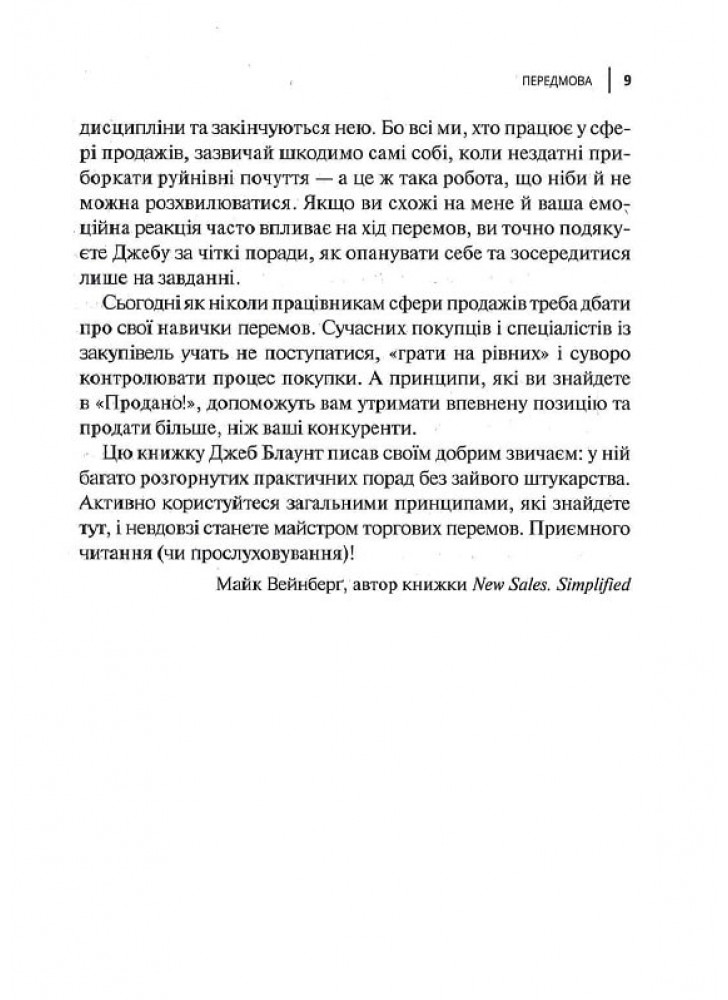 ПЕРЕДМОВА | 9

дисципліни та закінчуються нею. Бо всі ми, хто працює у сфері продажів, зазвичай шкодимо самі собі, коли нездатні приборкати руйнівні почуття — а це ж така робота, що ніби й не можна розхвилюватися. Якщо ви схожі на мене й ваша емоційна реакція часто впливає на хід перемов, ви точно подякуєте Джебу за чіткі поради, як опанувати себе та зосередитися лише на завданні.

Сьогодні як ніколи працівникам сфери продажів треба дбати про свої навички перемов. Сучасних покупців і спеціалістів із закупівель учать не поступатися, «грати на рівних» і суворо контролювати процес покупки. А принципи, які ви знайдете в «Продано!», допоможуть вам утримати впевнену позицію та продати більше, ніж ваші конкуренти.

Цю книжку Джеб Блаунт писав своїм добрим звичаєм: у ній багато розгорнутих практичних порад без зайвого штукарства. Активно користуйтеся загальними принципами, які знайдете тут, і невдовзі станете майстром торгових перемов. Приємного читання (чи прослуховування)!

Майк Вейнберг, автор книжки New Sales. Simplified